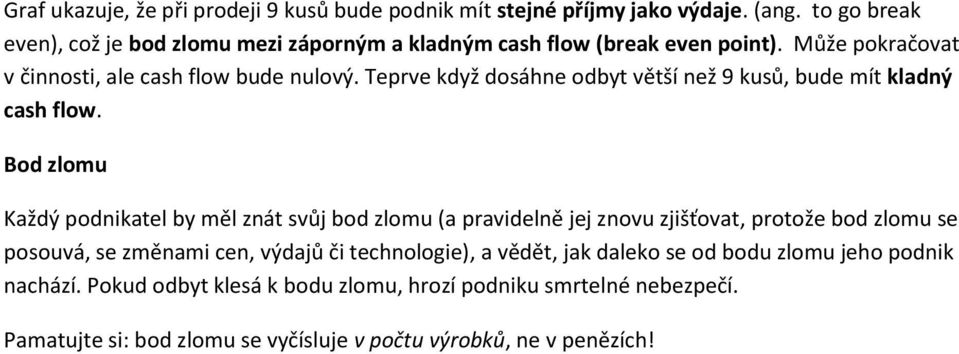 Graf ukazuje, že při prodeji 9 kusů bude podnik mít stejné příjmy jako výdaje. (ang. to go break even), což je bod zlomu mezi záporným a kladným cash flow (break even point). Může pokračovat v činnosti, ale cash flow bude nulový. Teprve když dosáhne odbyt větší než 9 kusů, bude mít kladný cash flow.

Bod zlomu

Každý podnikatel by měl znát svůj bod zlomu (a pravidelně jej znovu zjišťovat, protože bod zlomu se posouvá, se změnami cen, výdajů či technologie), a vědět, jak daleko se od bodu zlomu jeho podnik nachází. Pokud odbyt klesá k bodu zlomu, hrozí podniku smrtelné nebezpečí.

Pamatujte si: bod zlomu se vyčísluje v počtu výrobků, ne v penězích!